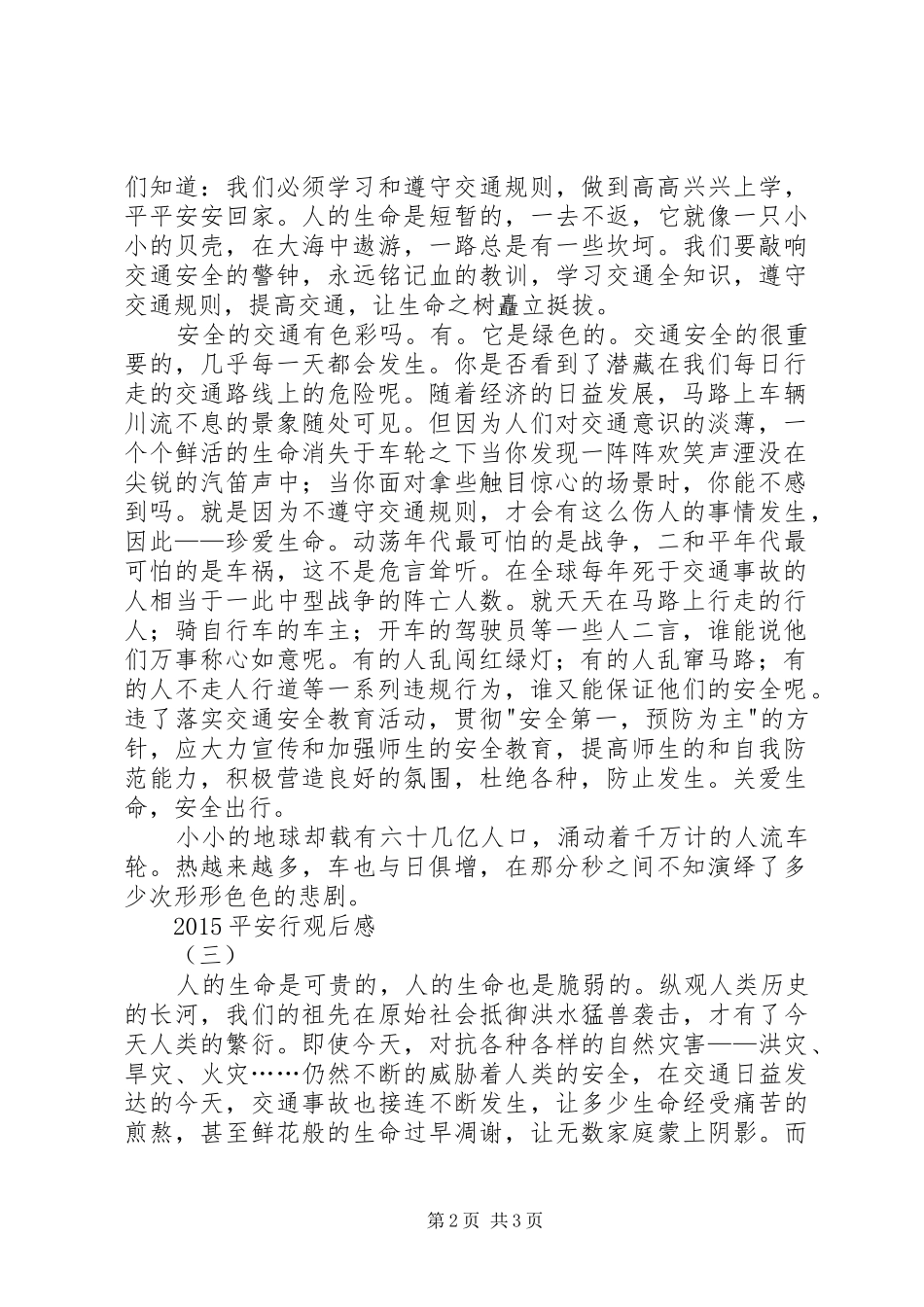 们知道：我们必须学习和遵守交通规则，做到高高兴兴上学，平平安安回家。人的生命是短暂的，一去不返，它就像一只小小的贝壳，在大海中遨游，一路总是有一些坎坷。我们要敲响交通安全的警钟，永远铭记血的教训，学习交通全知识，遵守交通规则，提高交通，让生命之树矗立挺拔。

安全的交通有色彩吗。有。它是绿色的。交通安全的很重要的，几乎每一天都会发生。你是否看到了潜藏在我们每日行走的交通路线上的危险呢。随着经济的日益发展，马路上车辆川流不息的景象随处可见。但因为人们对交通意识的淡薄，一个个鲜活的生命消失于车轮之下当你发现一阵阵欢笑声湮没在尖锐的汽笛声中；当你面对拿些触目惊心的场景时，你能不感到吗。就是因为不遵守交通规则，才会有这么伤人的事情发生，因此——珍爱生命。动荡年代最可怕的是战争，二和平年代最可怕的是车祸，这不是危言耸听。在全球每年死于交通事故的人相当于一此中型战争的阵亡人数。就天天在马路上行走的行人；骑自行车的车主；开车的驾驶员等一些人二言，谁能说他们万事称心如意呢。有的人乱闯红绿灯；有的人乱窜马路；有的人不走人行道等一系列违规行为，谁又能保证他们的安全呢。违了落实交通安全教育活动，贯彻"安全第一，预防为主"的方针，应大力宣传和加强师生的安全教育，提高师生的和自我防范能力，积极营造良好的氛围，杜绝各种，防止发生。关爱生命，安全出行。

小小的地球却载有六十几亿人口，涌动着千万计的人流车轮。热越来越多，车也与日俱增，在那分秒之间不知演绎了多少次形形色色的悲剧。

2015 平安行观后感

（三）

人的生命是可贵的，人的生命也是脆弱的。纵观人类历史的长河，我们的祖先在原始社会抵御洪水猛兽袭击，才有了今天人类的繁衍。即使今天，对抗各种各样的自然灾害——洪灾、旱灾、火灾……仍然不断的威胁着人类的安全，在交通日益发达的今天，交通事故也接连不断发生，让多少生命经受痛苦的煎熬，甚至鲜花般的生命过早凋谢，让无数家庭蒙上阴影。而

第 2 页 共 3 页